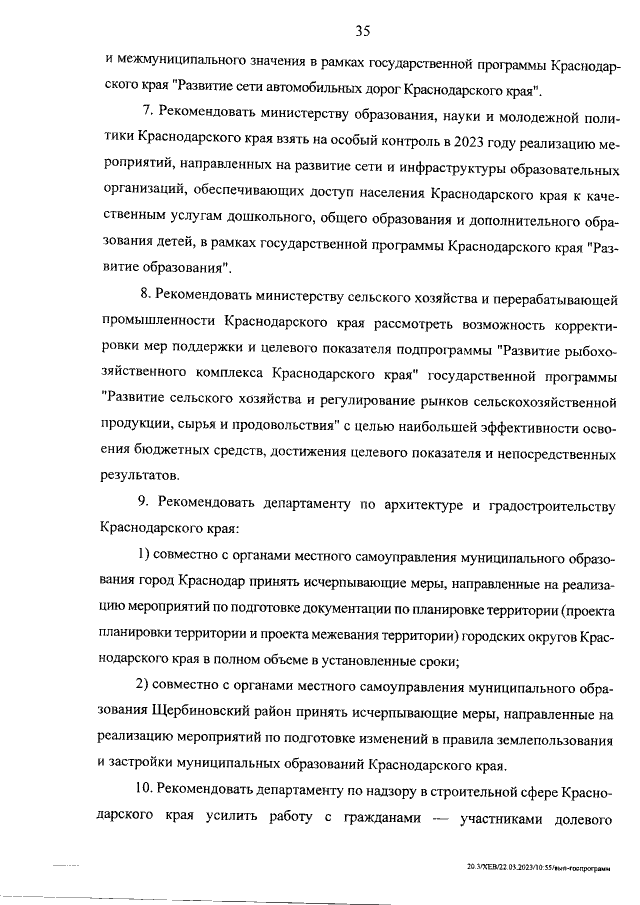 35

и межмуниципального значения в рамках государственной программы Краснодарского края "Развитие сети автомобильных дорог Краснодарского края".

7. Рекомендовать министерству образования, науки и молодежной политики Краснодарского края взять на особый контроль в 2023 году реализацию мероприятий, направленных на развитие сети и инфраструктуры образовательных организаций, обеспечивающих доступ населения Краснодарского края к качественным услугам дошкольного, общего образования и дополнительного образования детей, в рамках государственной программы Краснодарского края "Развитие образования".

8. Рекомендовать министерству сельского хозяйства и перерабатывающей промышленности Краснодарского края рассмотреть возможность корректировки мер поддержки и целевого показателя подпрограммы "Развитие рыбохозяйственного комплекса Краснодарского края" государственной программы "Развитие сельского хозяйства и регулирование рынков сельскохозяйственной продукции, сырья и продовольствия" с целью наибольшей эффективности освоения бюджетных средств, достижения целевого показателя и непосредственных результатов.

9. Рекомендовать департаменту по архитектуре и градостроительству Краснодарского края:

1) совместно с органами местного самоуправления муниципального образования город Краснодар принять исчерпывающие меры, направленные на реализацию мероприятий по подготовке документации по планировке территории (проекта планировки территории и проекта межевания территории) городских округов Краснодарского края в полном объеме в установленные сроки;

2) совместно с органами местного самоуправления муниципального образования Щербиновский район принять исчерпывающие меры, направленные на реализацию мероприятий по подготовке изменений в правила землепользования и застройки муниципальных образований Краснодарского края.

10. Рекомендовать департаменту по надзору в строительной сфере Краснодарского края усилить работу с гражданами — участниками долевого

20.3/ХЕВ/22.03.2023/10:55/вып-госпрограмм